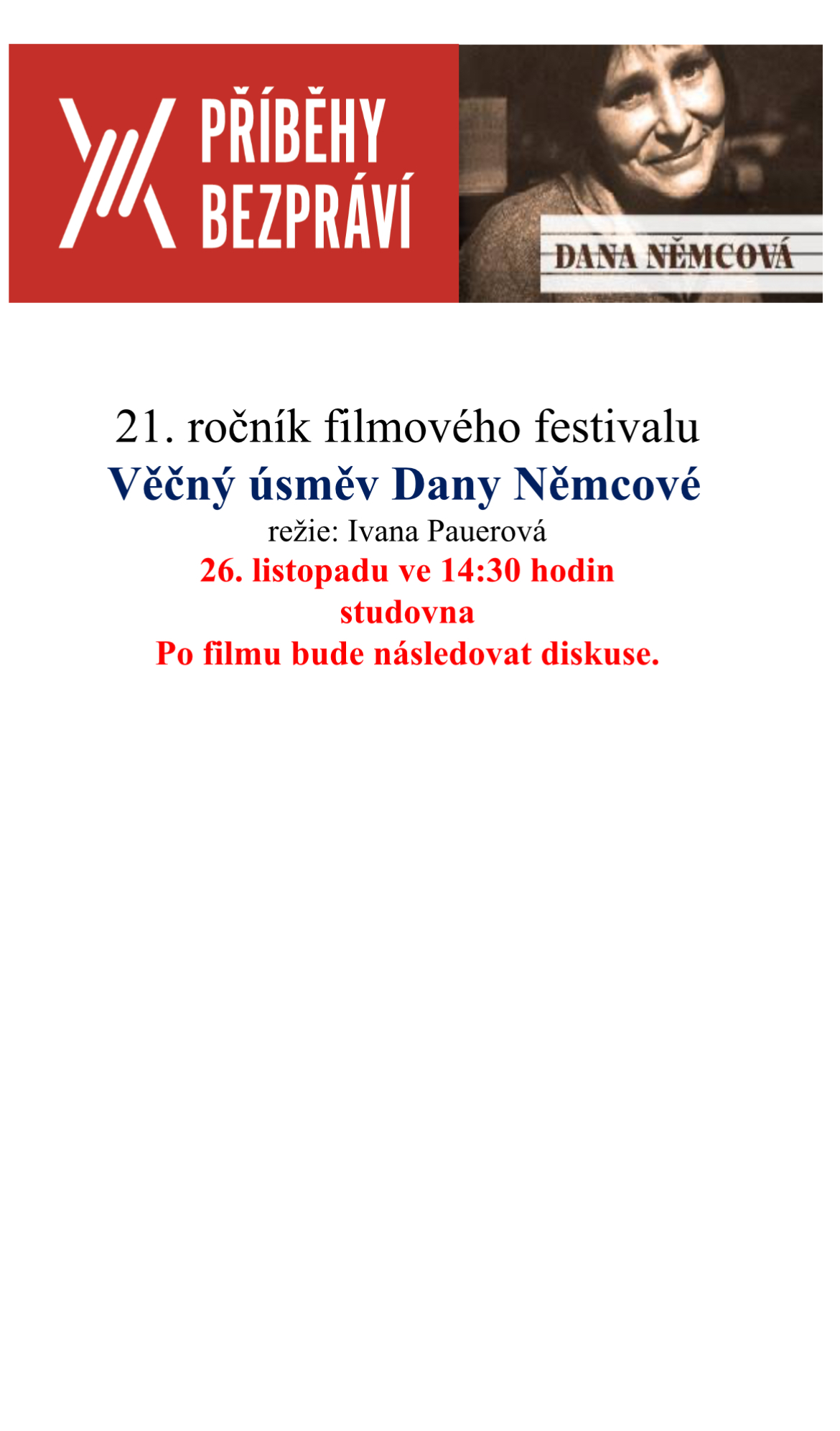 PŘÍBĚHY
BEZPRÁVÍ

DANA NĚMCOVÁ

21. ročník filmového festivalu
Věčný úsměv Dany Němcové
režie: Ivana Pauerová
26. listopadu ve 14:30 hodin
studovna
Po filmu bude následovat diskuse.